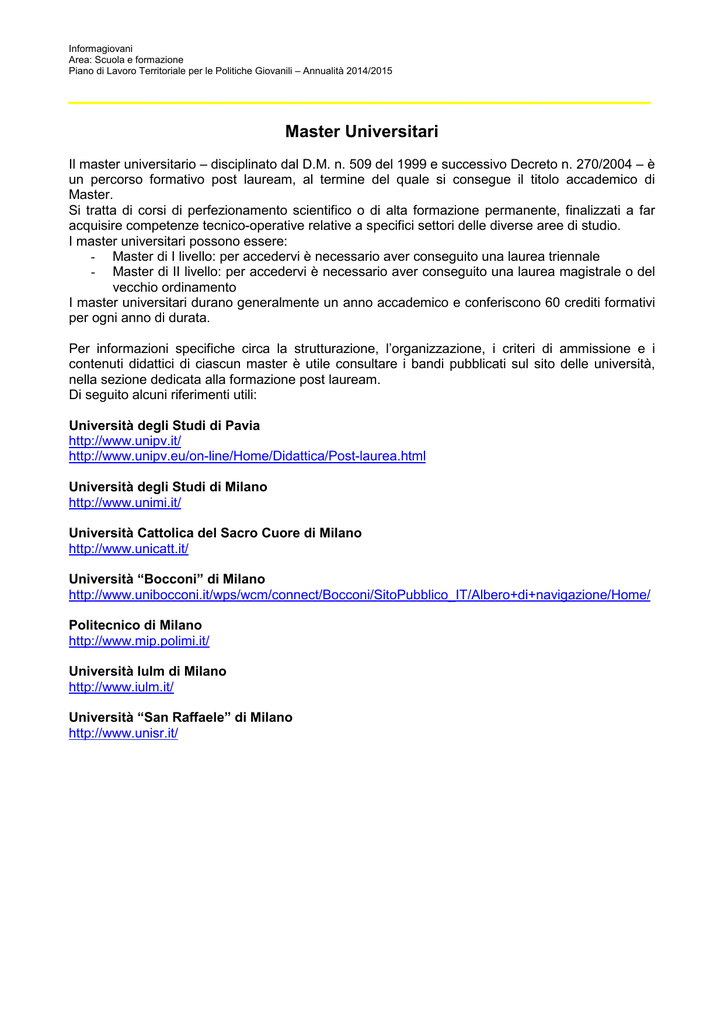 Informagiovani
Area: Scuola e formazione
Piano di Lavoro Territoriale per le Politiche Giovanili – Annualità 2014/2015

Master Universitari

Il master universitario – disciplinato dal D.M. n. 509 del 1999 e successivo Decreto n. 270/2004 – è un percorso formativo post lauream, al termine del quale si consegue il titolo accademico di Master.
Si tratta di corsi di perfezionamento scientifico o di alta formazione permanente, finalizzati a far acquisire competenze tecnico-operative relative a specifici settori delle diverse aree di studio.
I master universitari possono essere:
- Master di I livello: per accedervi è necessario aver conseguito una laurea triennale
- Master di II livello: per accedervi è necessario aver conseguito una laurea magistrale o del vecchio ordinamento
I master universitari durano generalmente un anno accademico e conferiscono 60 crediti formativi per ogni anno di durata.

Per informazioni specifiche circa la strutturazione, l'organizzazione, i criteri di ammissione e i contenuti didattici di ciascun master è utile consultare i bandi pubblicati sul sito delle università, nella sezione dedicata alla formazione post lauream.
Di seguito alcuni riferimenti utili:

Università degli Studi di Pavia
http://www.unipv.it/
http://www.unipv.eu/on-line/Home/Didattica/Post-laurea.html

Università degli Studi di Milano
http://www.unimi.it/

Università Cattolica del Sacro Cuore di Milano
http://www.unicatt.it/

Università "Bocconi" di Milano
http://www.unibocconi.it/wps/wcm/connect/Bocconi/SitoPubblico_IT/Albero+di+navigazione/Home/

Politecnico di Milano
http://www.mip.polimi.it/

Università Iulm di Milano
http://www.iulm.it/

Università "San Raffaele" di Milano
http://www.unisr.it/